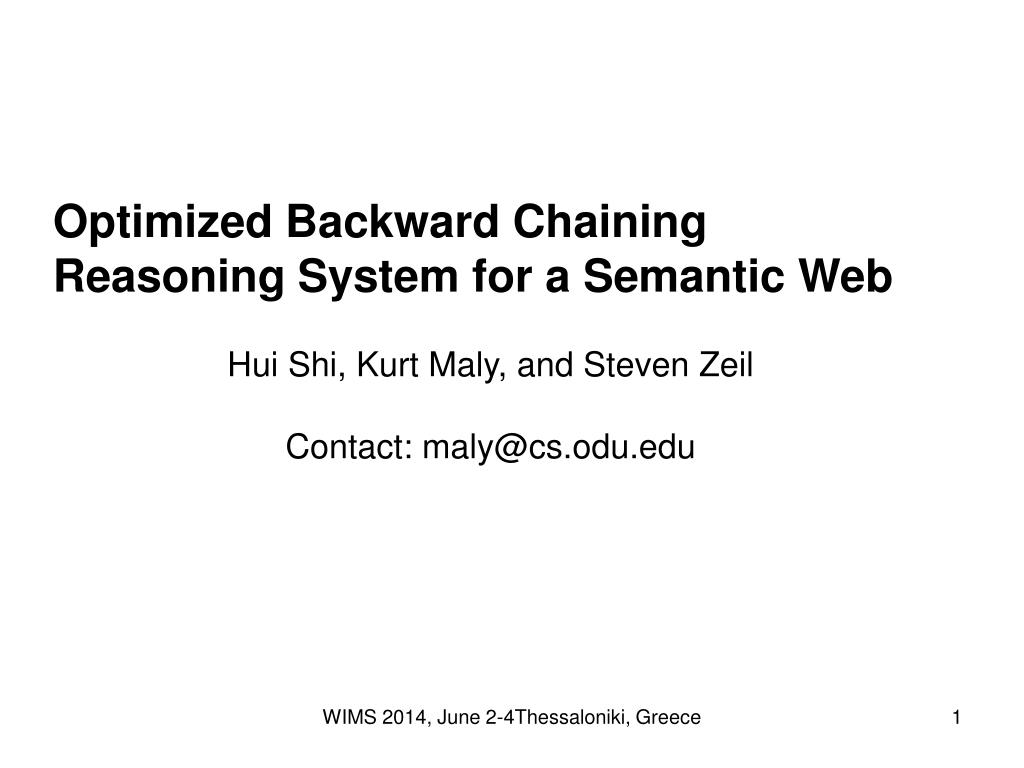 Optimized Backward Chaining Reasoning System for a Semantic Web

Hui Shi, Kurt Maly, and Steven Zeil

Contact: maly@cs.odu.edu

WIMS 2014, June 2-4Thessaloniki, Greece

1